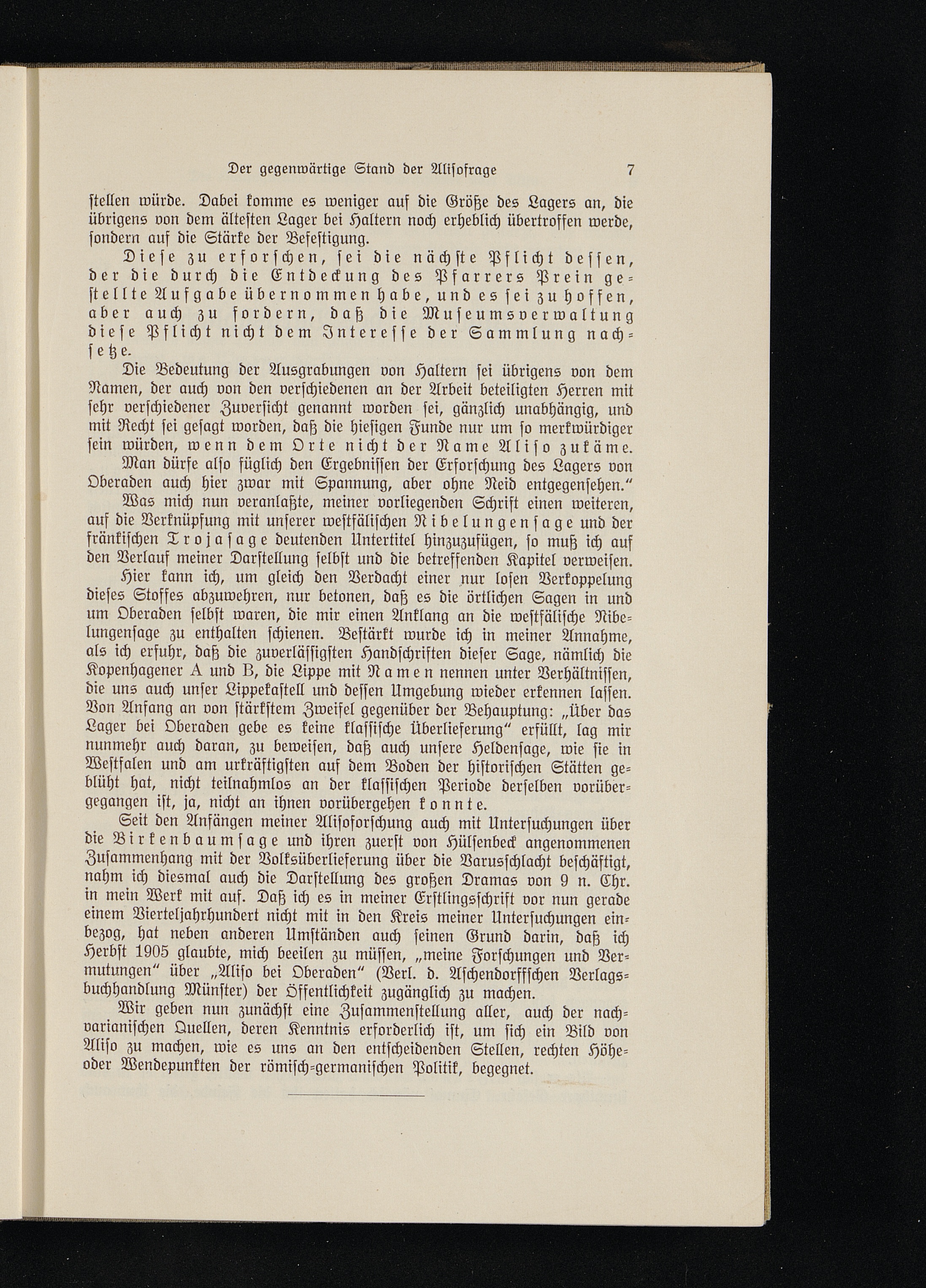 Der gegenwärtige Stand der Alisofrage 7

ſtellen würde. Dabei komme es weniger auf die Größe des Lagers an, die übrigens von dem älteſten Lager bei Haltern noch erheblich übertroffen werde, ſondern auf die Stärke der Befeſtigung.

Dieſe zu erforſchen, ſei die nächſte Pflicht deſſen, der die durch die Entdeckung des Pfarrers Prein geſtellte Aufgabe übernommen habe, und es ſei zu hoffen, aber auch zu fordern, daß die Muſeumsverwaltung dieſe Pflicht nicht dem Intereſſe der Sammlung nachſetze.

Die Bedeutung der Ausgrabungen von Haltern ſei übrigens von dem Namen, der auch von den verſchiedenen an der Arbeit beteiligten Herren mit ſehr verſchiedener Zuverſicht genannt worden ſei, gänzlich unabhängig, und mit Recht ſei geſagt worden, daß die hieſigen Funde nur um ſo merkwürdiger ſein würden, wenn dem Orte nicht der Name Aliſo zukäme.

Man dürfe alſo füglich den Ergebniſſen der Erforſchung des Lagers von Oberaden auch hier zwar mit Spannung, aber ohne Neid entgegenſehen."

Was mich nun veranlaßte, meiner vorliegenden Schrift einen weiteren, auf die Verknüpfung mit unſerer weſtfäliſchen Nibelungenſage und der fränkiſchen Trojaſage deutenden Untertitel hinzuzufügen, ſo muß ich auf den Verlauf meiner Darſtellung ſelbſt und die betreffenden Kapitel verweiſen.

Hier kann ich, um gleich den Verdacht einer nur loſen Verkoppelung dieſes Stoffes abzuwehren, nur betonen, daß es die örtlichen Sagen in und um Oberaden ſelbſt waren, die mir einen Anklang an die weſtfäliſche Nibelungenſage zu enthalten ſchienen. Beſtärkt wurde ich in meiner Annahme, als ich erfuhr, daß die zuverläſſigſten Handſchriften dieſer Sage, nämlich die Kopenhagener A und B, die Lippe mit Namen nennen unter Verhältniſſen, die uns auch unſer Lippekaſtell und deſſen Umgebung wieder erkennen laſſen. Von Anfang an von ſtärkſtem Zweifel gegenüber der Behauptung: „Über das Lager bei Oberaden gebe es keine klaſſiſche Überlieferung" erfüllt, lag mir nunmehr auch daran, zu beweiſen, daß auch unſere Heldenſage, wie ſie in Weſtfalen und am urkräftigſten auf dem Boden der hiſtoriſchen Stätten geblüht hat, nicht teilnahmlos an der klaſſiſchen Periode derſelben vorübergegangen iſt, ja, nicht an ihnen vorübergehen konnte.

Seit den Anfängen meiner Aliſoforſchung auch mit Unterſuchungen über die Birkenbaumſage und ihren zuerſt von Hülſenbeck angenommenen Zuſammenhang mit der Volksüberlieferung über die Varusſchlacht beſchäftigt, nahm ich diesmal auch die Darſtellung des großen Dramas von 9 n. Chr. in mein Werk mit auf. Daß ich es in meiner Erſtlingsſchrift vor nun gerade einem Vierteljahrhundert nicht mit in den Kreis meiner Unterſuchungen einbezog, hat neben anderen Umſtänden auch ſeinen Grund darin, daß ich Herbſt 1905 glaubte, mich beeilen zu müſſen, „meine Forſchungen und Vermutungen" über „Aliſo bei Oberaden" (Verl. d. Aſchendorffſchen Verlagsbuchhandlung Münſter) der Öffentlichkeit zugänglich zu machen.

Wir geben nun zunächſt eine Zuſammenſtellung aller, auch der nachvarianiſchen Quellen, deren Kenntnis erforderlich iſt, um ſich ein Bild von Aliſo zu machen, wie es uns an den entſcheidenden Stellen, rechten Höhe- oder Wendepunkten der römiſch-germaniſchen Politik, begegnet.